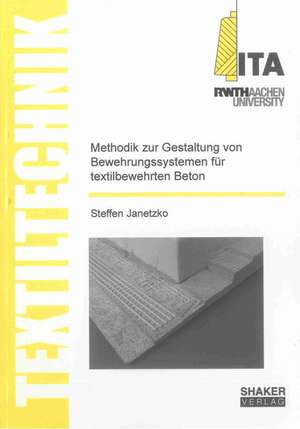 TEXTILTECHNIK

ITA

RWTHAACHEN UNIVERSITY

Methodik zur Gestaltung von Bewehrungssystemen für textilbewehrten Beton

Steffen Janetzko

SHAKER VERLAG